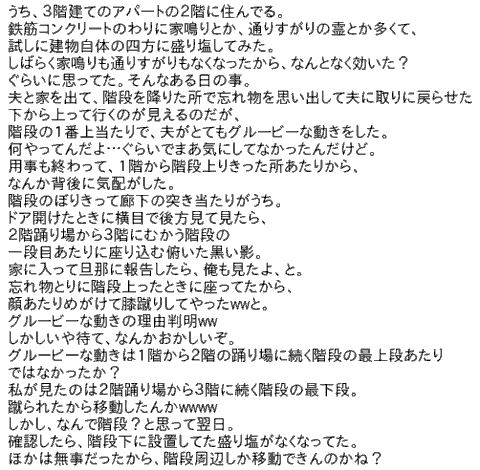 うち、3階建てのアパートの2階に住んでる。
鉄筋コンクリートのわりに家鳴りとか、通りすがりの霊とか多くて、
試しに建物自体の四方に盛り塩してみた。
しばらく家鳴りも通りすがりもなくなったから、なんとなく効いた？
ぐらいに思ってた。そんなある日の事。
夫と家を出て、階段を降りた所で忘れ物を思い出して夫に取りに戻らせた
下から上って行くのが見えるのだが、
階段の1番上当たりで、夫がとてもグルービーな動きをした。
何やってんだよ…ぐらいでまあ気にしてなかったんだけど。
用事も終わって、1階から階段上りきった所あたりから、
なんか背後に気配がした。
階段のぼりきって廊下の突き当たりがうち。
ドア開けたときに横目で後方見て見たら、
2階踊り場から3階にむかう階段の
一段目あたりに座り込む俯いた黒い影。
家に入って旦那に報告したら、俺も見たよ、と。
忘れ物とりに階段上ったときに座ってたから、
顔あたりめがけて膝蹴りしてやったwwと。
グルービーな動きの理由判明ww
しかしいや待て、なんかおかしいぞ。
グルービーな動きは1階から2階の踊り場に続く階段の最上段あたり
ではなかったか？
私が見たのは2階踊り場から3階に続く階段の最下段。
蹴られたから移動したんかwwww
しかし、なんで階段？と思って翌日。
確認したら、階段下に設置してた盛り塩がなくなってた。
ほかは無事だったから、階段周辺しか移動できんのかね？